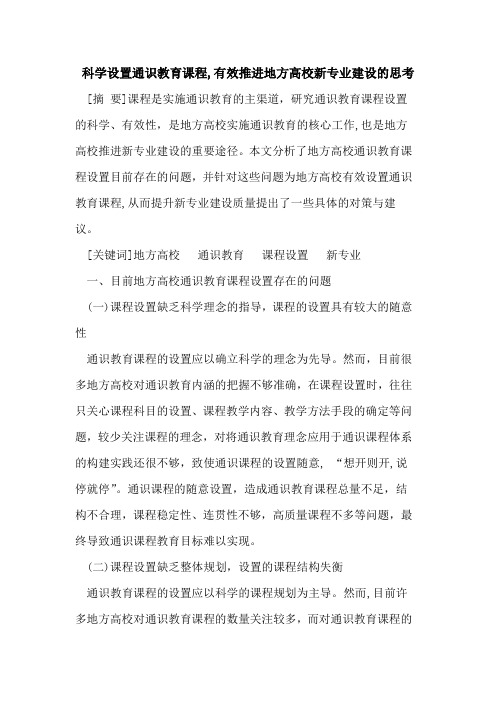 科学设置通识教育课程,有效推进地方高校新专业建设的思考

[摘 要]课程是实施通识教育的主渠道，研究通识教育课程设置的科学、有效性，是地方高校实施通识教育的核心工作,也是地方高校推进新专业建设的重要途径。本文分析了地方高校通识教育课程设置目前存在的问题，并针对这些问题为地方高校有效设置通识教育课程,从而提升新专业建设质量提出了一些具体的对策与建议。

[关键词]地方高校　通识教育　课程设置　新专业

一、目前地方高校通识教育课程设置存在的问题

(一)课程设置缺乏科学理念的指导，课程的设置具有较大的随意性

通识教育课程的设置应以确立科学的理念为先导。然而，目前很多地方高校对通识教育内涵的把握不够准确，在课程设置时，往往只关心课程科目的设置、课程教学内容、教学方法手段的确定等问题，较少关注课程的理念，对将通识教育理念应用于通识课程体系的构建实践还很不够，致使通识课程的设置随意，“想开则开,说停就停”。通识课程的随意设置，造成通识教育课程总量不足，结构不合理，课程稳定性、连贯性不够，高质量课程不多等问题，最终导致通识课程教育目标难以实现。

(二)课程设置缺乏整体规划，设置的课程结构失衡

通识教育课程的设置应以科学的课程规划为主导。然而,目前许多地方高校对通识教育课程的数量关注较多，而对通识教育课程的